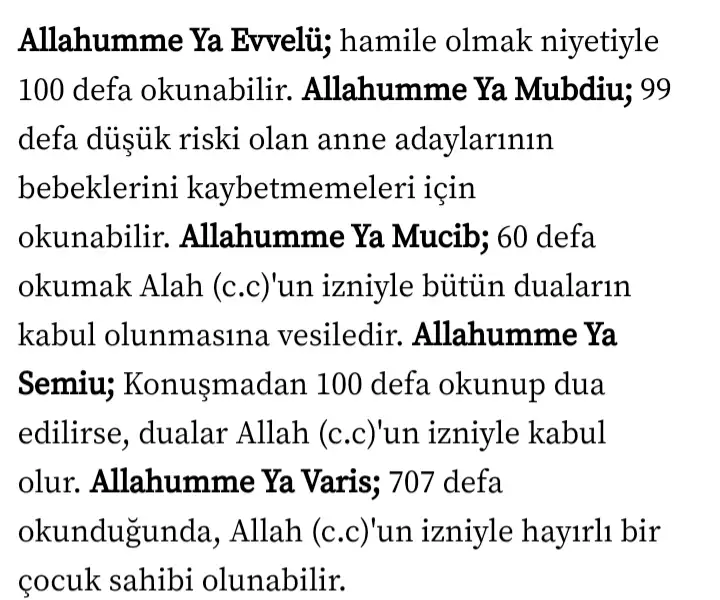 Allahumme Ya Evvelü; hamile olmak niyetiyle 100 defa okunabilir. Allahumme Ya Mubdiu; 99 defa düşük riski olan anne adaylarının bebeklerini kaybetmemeleri için okunabilir. Allahumme Ya Mucib; 60 defa okumak Alah (c.c)'un izniyle bütün duaların kabul olunmasına vesiledir. Allahumme Ya Semiu; Konuşmadan 100 defa okunup dua edilirse, dualar Allah (c.c)'un izniyle kabul olur. Allahumme Ya Varis; 707 defa okunduğunda, Allah (c.c)'un izniyle hayırlı bir çocuk sahibi olunabilir.